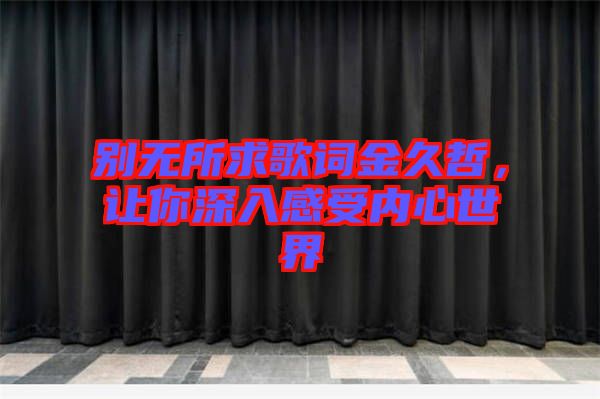 别无所求歌词金久哲，让你深入感受内心世界